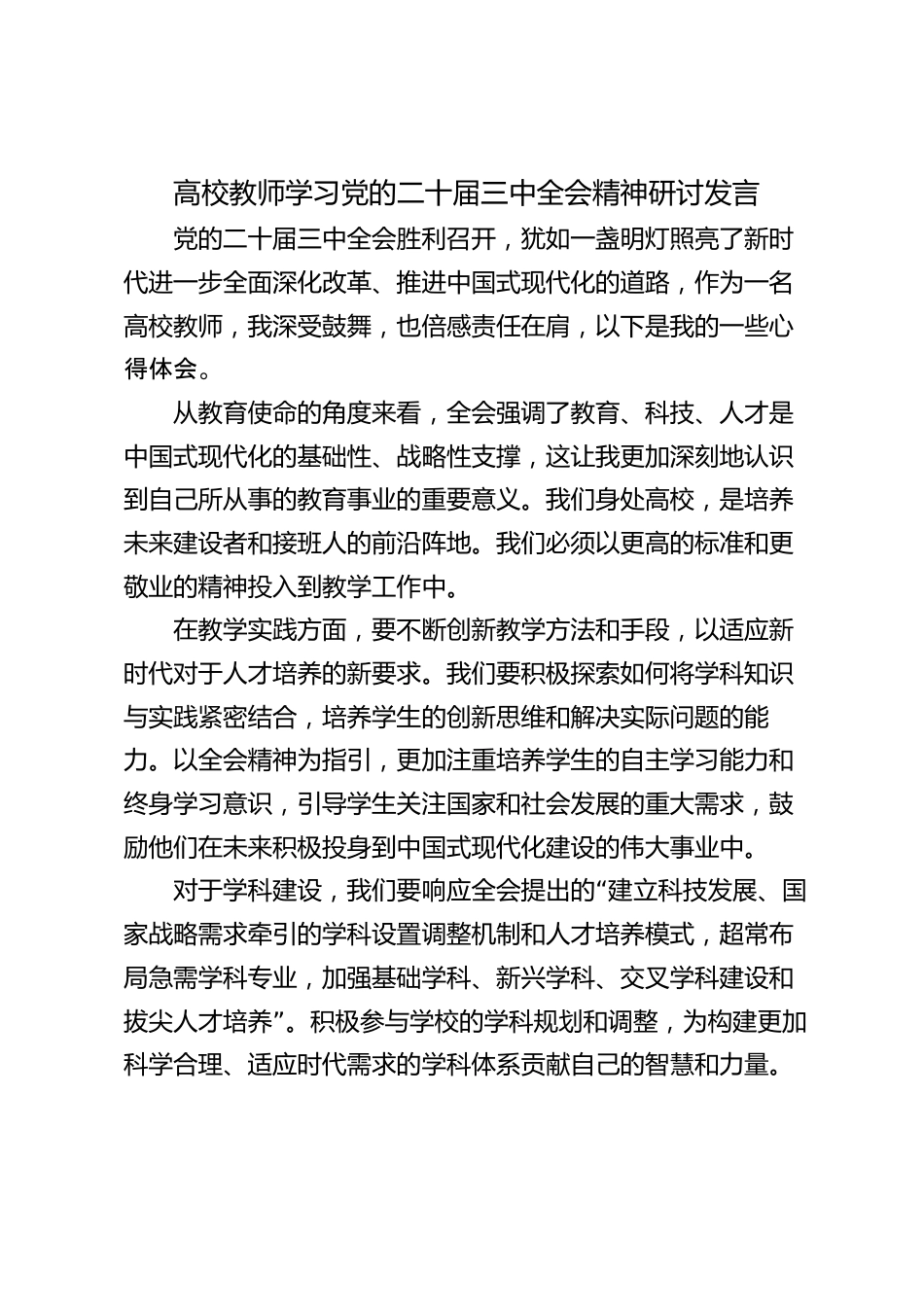 高校教师学习党的二十届三中全会精神研讨发言

党的二十届三中全会胜利召开，犹如一盏明灯照亮了新时代进一步全面深化改革、推进中国式现代化的道路，作为一名高校教师，我深受鼓舞，也倍感责任在肩，以下是我的一些心得体会。

从教育使命的角度来看，全会强调了教育、科技、人才是中国式现代化的基础性、战略性支撑，这让我更加深刻地认识到自己所从事的教育事业的重要意义。我们身处高校，是培养未来建设者和接班人的前沿阵地。我们必须以更高的标准和更敬业的精神投入到教学工作中。

在教学实践方面，要不断创新教学方法和手段，以适应新时代对于人才培养的新要求。我们要积极探索如何将学科知识与实践紧密结合，培养学生的创新思维和解决实际问题的能力。以全会精神为指引，更加注重培养学生的自主学习能力和终身学习意识，引导学生关注国家和社会发展的重大需求，鼓励他们在未来积极投身到中国式现代化建设的伟大事业中。

对于学科建设，我们要响应全会提出的“建立科技发展、国家战略需求牵引的学科设置调整机制和人才培养模式，超常布局急需学科专业，加强基础学科、新兴学科、交叉学科建设和拔尖人才培养”。积极参与学校的学科规划和调整，为构建更加科学合理、适应时代需求的学科体系贡献自己的智慧和力量。